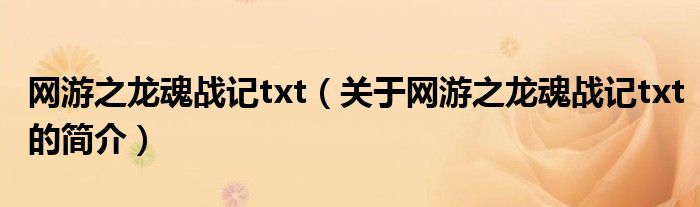 网游之龙魂战记txt（关于网游之龙魂战记txt的简介）